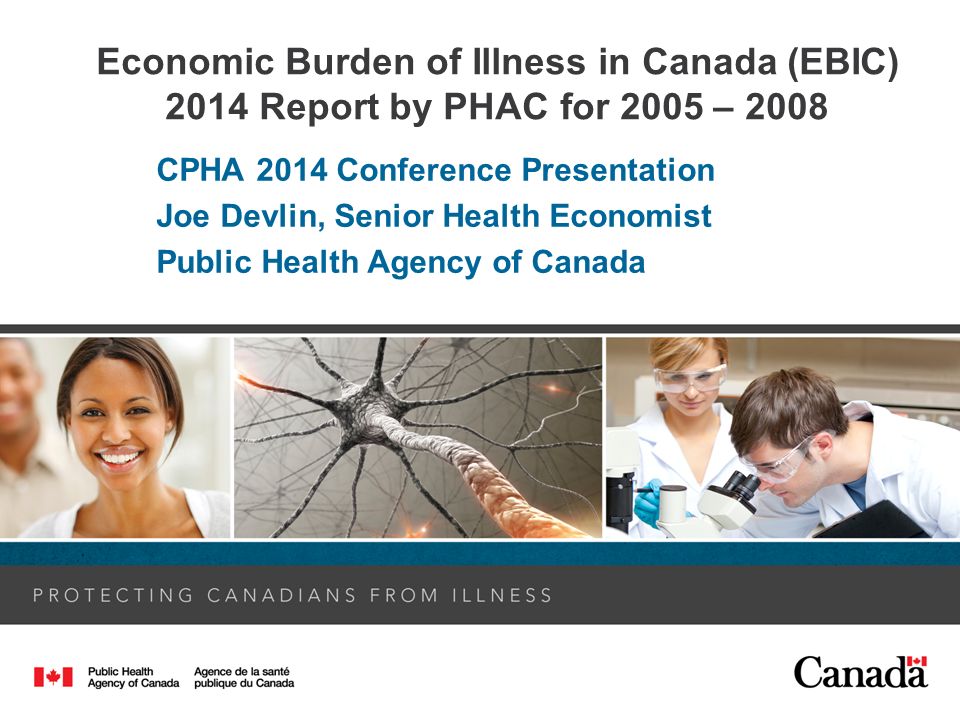 Economic Burden of Illness in Canada (EBIC) 2014 Report by PHAC for 2005 – 2008

CPHA 2014 Conference Presentation
Joe Devlin, Senior Health Economist
Public Health Agency of Canada

PROTECTING CANADIANS FROM ILLNESS

Public Health Agency of Canada
Agence de la santé publique du Canada

Canada